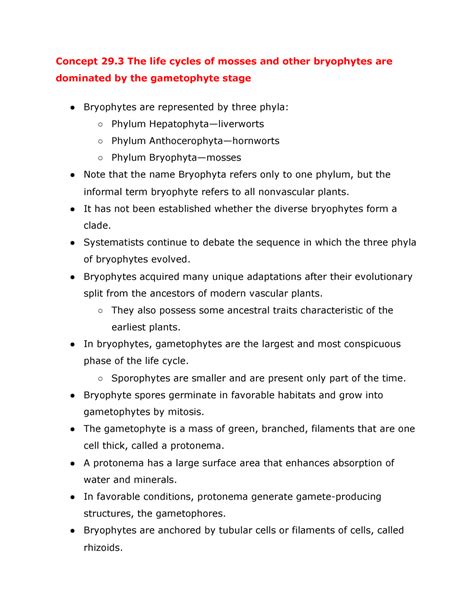 Concept 29.3 The life cycles of mosses and other bryophytes are dominated by the gametophyte stage

- Bryophytes are represented by three phyla:
  - Phylum Hepatophyta—liverworts
  - Phylum Anthocerophyta—hornworts
  - Phylum Bryophyta—mosses
- Note that the name Bryophyta refers only to one phylum, but the informal term bryophyte refers to all nonvascular plants.
- It has not been established whether the diverse bryophytes form a clade.
- Systematists continue to debate the sequence in which the three phyla of bryophytes evolved.
- Bryophytes acquired many unique adaptations after their evolutionary split from the ancestors of modern vascular plants.
  - They also possess some ancestral traits characteristic of the earliest plants.
- In bryophytes, gametophytes are the largest and most conspicuous phase of the life cycle.
  - Sporophytes are smaller and are present only part of the time.
- Bryophyte spores germinate in favorable habitats and grow into gametophytes by mitosis.
- The gametophyte is a mass of green, branched, filaments that are one cell thick, called a protonema.
- A protonema has a large surface area that enhances absorption of water and minerals.
- In favorable conditions, protonema generate gamete-producing structures, the gametophores.
- Bryophytes are anchored by tubular cells or filaments of cells, called rhizoids.